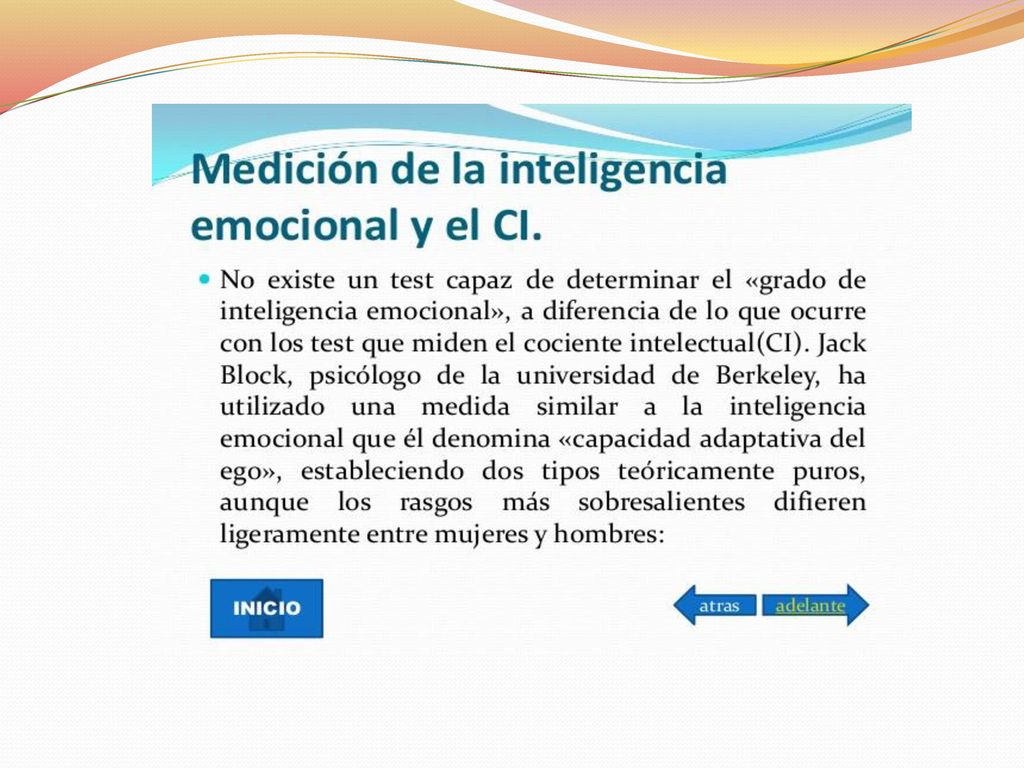 Medición de la inteligencia emocional y el CI.

No existe un test capaz de determinar el «grado de inteligencia emocional», a diferencia de lo que ocurre con los test que miden el cociente intelectual(CI). Jack Block, psicólogo de la universidad de Berkeley, ha utilizado una medida similar a la inteligencia emocional que él denomina «capacidad adaptativa del ego», estableciendo dos tipos teóricamente puros, aunque los rasgos más sobresalientes difieren ligeramente entre mujeres y hombres:

INICIO

atras

adelante